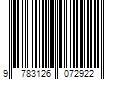 9 783126 072922